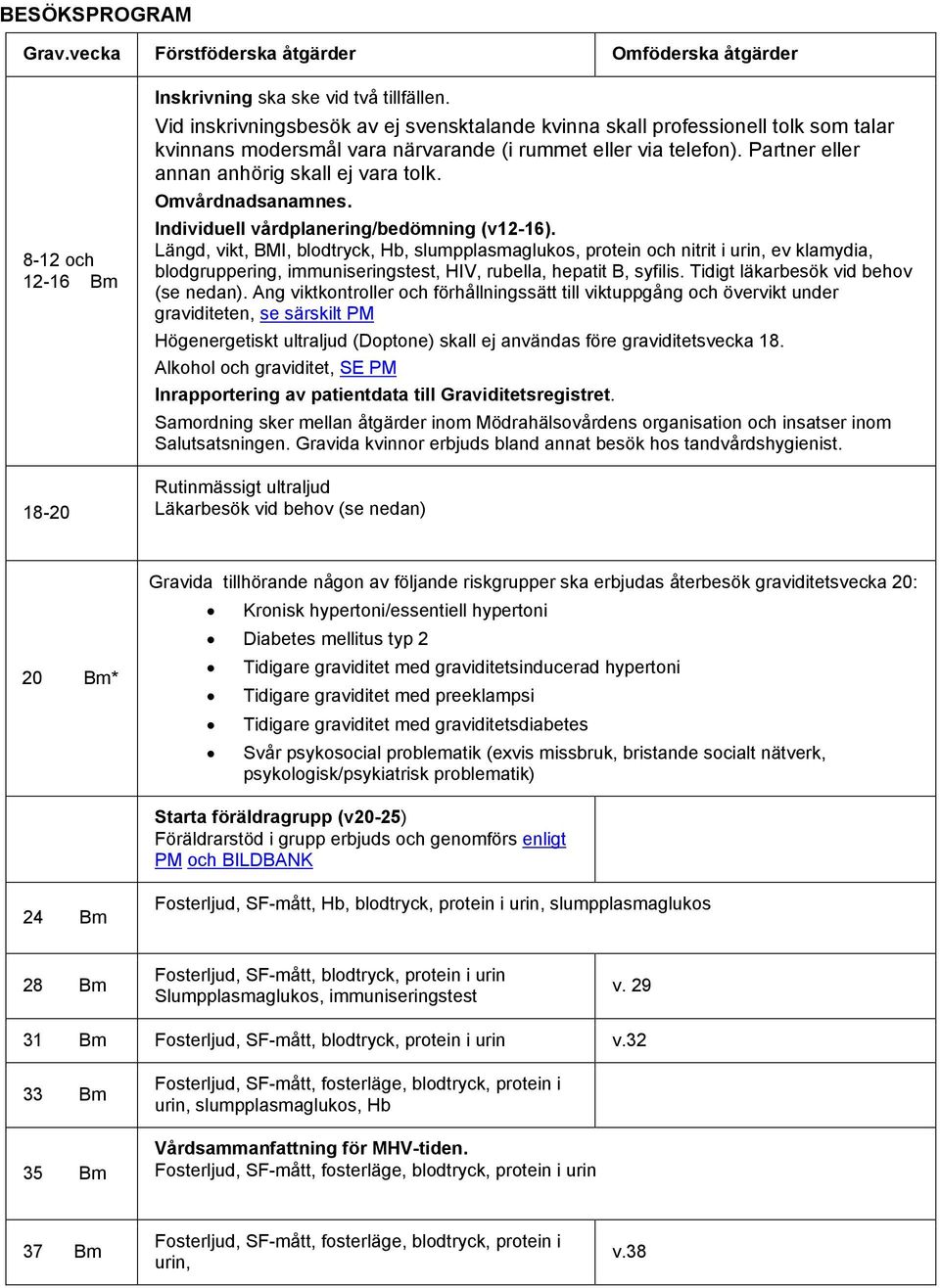 BESÖKSPROGRAM

| Grav.vecka | Förstföderska åtgärder | Omföderska åtgärder |
|---|---|---|
| 8-12 och 12-16 Bm | Inskrivning ska ske vid två tillfällen. Vid inskrivningsbesök av ej svensktalande kvinna skall professionell tolk som talar kvinnans modersmål vara närvarande (i rummet eller via telefon). Partner eller annan anhörig skall ej vara tolk. Omvårdnadsanamnes. Individuell vårdplanering/bedömning (v12-16). Längd, vikt, BMI, blodtryck, Hb, slumpplasmaglukos, protein och nitrit i urin, ev klamydia, blodgruppering, immuniseringstest, HIV, rubella, hepatit B, syfilis. Tidigt läkarbesök vid behov (se nedan). Ang viktkontroller och förhållningssätt till viktuppgång och övervikt under graviditeten, se särskilt PM Högenergetiskt ultraljud (Doptone) skall ej användas före graviditetsvecka 18. Alkohol och graviditet, SE PM Inrapportering av patientdata till Graviditetsregistret. Samordning sker mellan åtgärder inom Mödrahälsovårdens organisation och insatser inom Salutsatsningen. Gravida kvinnor erbjuds bland annat besök hos tandvårdshygienist. | |
| 18-20 | Rutinmässigt ultraljud Läkarbesök vid behov (se nedan) | |
| 20 Bm* | Gravida tillhörande någon av följande riskgrupper ska erbjudas återbesök graviditetsvecka 20: • Kronisk hypertoni/essentiell hypertoni • Diabetes mellitus typ 2 • Tidigare graviditet med graviditetsinducerad hypertoni • Tidigare graviditet med preeklampsi • Tidigare graviditet med graviditetsdiabetes • Svår psykosocial problematik (exvis missbruk, bristande socialt nätverk, psykologisk/psykiatrisk problematik) | |
| | Starta föräldragrupp (v20-25) Föräldrarstöd i grupp erbjuds och genomförs enligt PM och BILDBANK | |
| 24 Bm | Fosterljud, SF-mått, Hb, blodtryck, protein i urin, slumpplasmaglukos | |
| 28 Bm | Fosterljud, SF-mått, blodtryck, protein i urin Slumpplasmaglukos, immuniseringstest | v. 29 |
| 31 Bm | Fosterljud, SF-mått, blodtryck, protein i urin | v.32 |
| 33 Bm | Fosterljud, SF-mått, fosterläge, blodtryck, protein i urin, slumpplasmaglukos, Hb | |
| 35 Bm | Vårdsammanfattning för MHV-tiden. Fosterljud, SF-mått, fosterläge, blodtryck, protein i urin | |
| 37 Bm | Fosterljud, SF-mått, fosterläge, blodtryck, protein i urin, | v.38 |